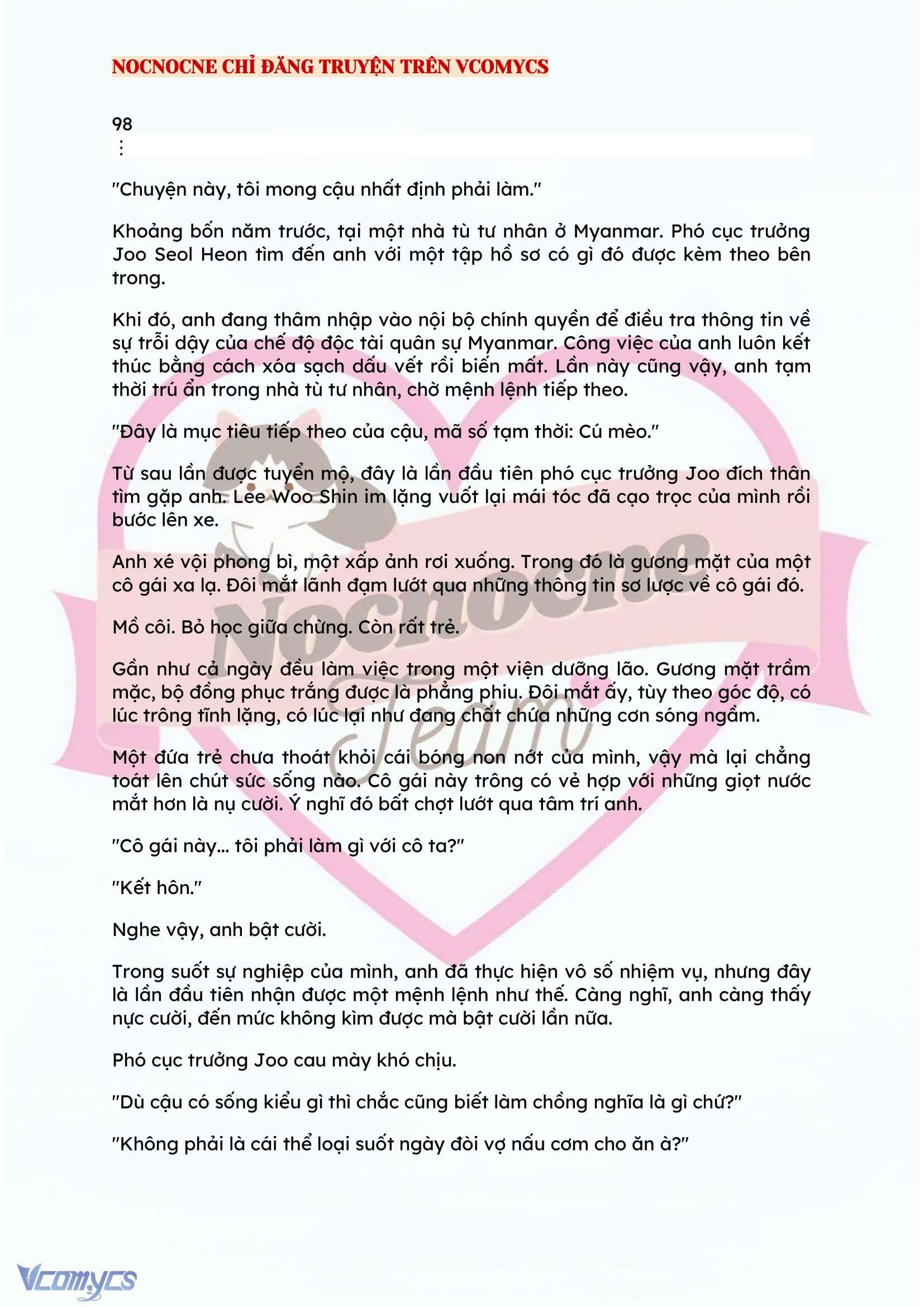 NOCNOCNE CHỈ ĐĂNG TRUYỆN TRÊN VCOMYCS

98

⋮

"Chuyện này, tôi mong cậu nhất định phải làm."

Khoảng bốn năm trước, tại một nhà tù tư nhân ở Myanmar. Phó cục trưởng Joo Seol Heon tìm đến anh với một tập hồ sơ có gì đó được kèm theo bên trong.

Khi đó, anh đang thâm nhập vào nội bộ chính quyền để điều tra thông tin về sự trỗi dậy của chế độ độc tài quân sự Myanmar. Công việc của anh luôn kết thúc bằng cách xóa sạch dấu vết rồi biến mất. Lần này cũng vậy, anh tạm thời trú ẩn trong nhà tù tư nhân, chờ mệnh lệnh tiếp theo.

"Đây là mục tiêu tiếp theo của cậu, mã số tạm thời: Cú mèo."

Từ sau lần được tuyển mộ, đây là lần đầu tiên phó cục trưởng Joo đích thân tìm gặp anh. Lee Woo Shin im lặng vuốt lại mái tóc đã cạo trọc của mình rồi bước lên xe.

Anh xé vội phong bì, một xấp ảnh rơi xuống. Trong đó là gương mặt của một cô gái xa lạ. Đôi mắt lãnh đạm lướt qua những thông tin sơ lược về cô gái đó.

Mồ côi. Bỏ học giữa chừng. Còn rất trẻ.

Gần như cả ngày đều làm việc trong một viện dưỡng lão. Gương mặt trầm mặc, bộ đồng phục trắng được là phẳng phiu. Đôi mắt ấy, tùy theo góc độ, có lúc trông tĩnh lặng, có lúc lại như đang chất chứa những cơn sóng ngầm.

Một đứa trẻ chưa thoát khỏi cái bóng non nớt của mình, vậy mà lại chẳng toát lên chút sức sống nào. Cô gái này trông có vẻ hợp với những giọt nước mắt hơn là nụ cười. Ý nghĩ đó bất chợt lướt qua tâm trí anh.

"Cô gái này... tôi phải làm gì với cô ta?"

"Kết hôn."

Nghe vậy, anh bật cười.

Trong suốt sự nghiệp của mình, anh đã thực hiện vô số nhiệm vụ, nhưng đây là lần đầu tiên nhận được một mệnh lệnh như thế. Càng nghĩ, anh càng thấy nực cười, đến mức không kìm được mà bật cười lần nữa.

Phó cục trưởng Joo cau mày khó chịu.

"Dù cậu có sống kiểu gì thì chắc cũng biết làm chồng nghĩa là gì chứ?"

"Không phải là cái thể loại suốt ngày đòi vợ nấu cơm cho ăn à?"

Nocnocne Team

Vcomycs